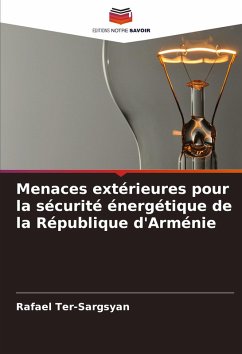 EDITIONS NOTRE SAVOIR

Menaces extérieures pour la sécurité énergétique de la République d'Arménie

Rafael Ter-Sargsyan